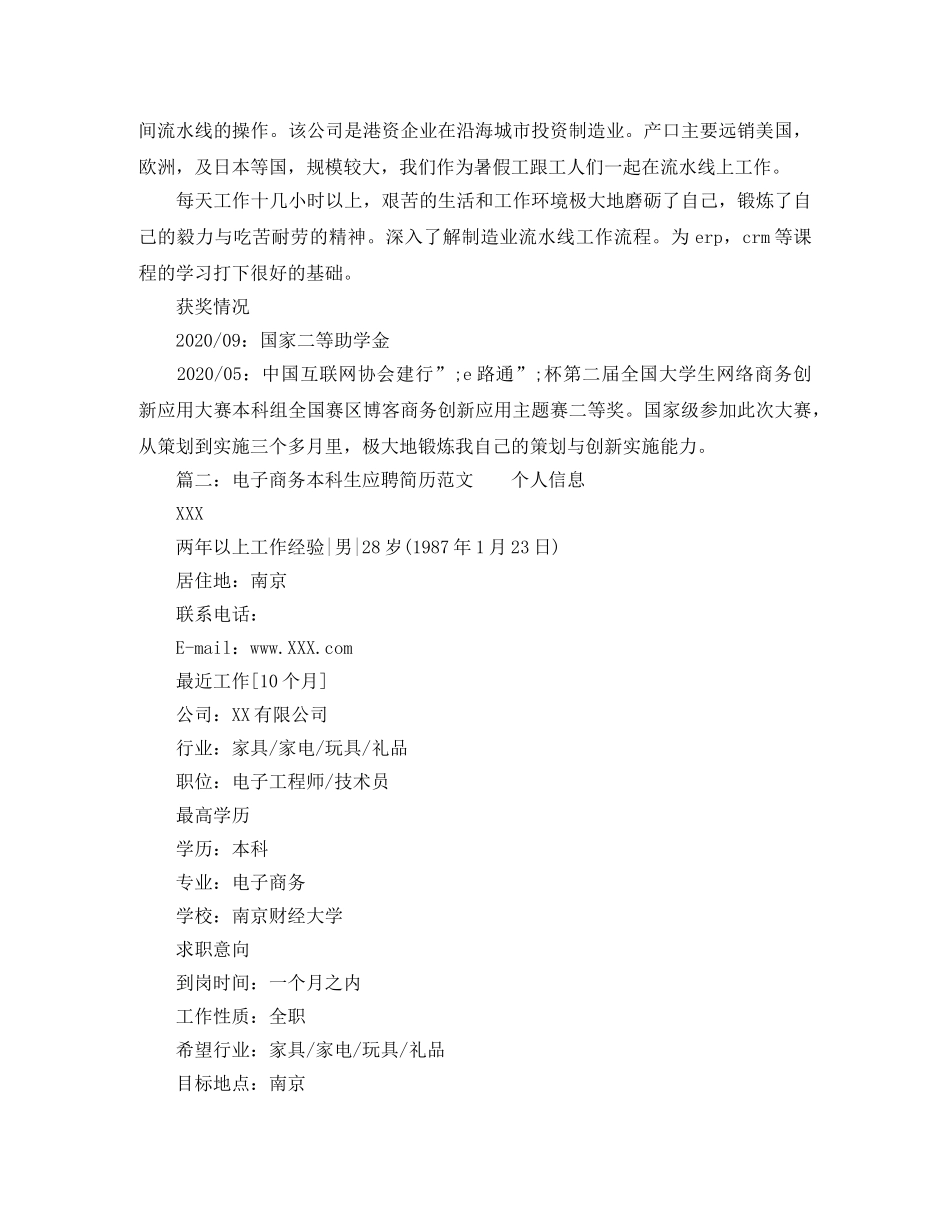 间流水线的操作。该公司是港资企业在沿海城市投资制造业。产口主要远销美国，欧洲，及日本等国，规模较大，我们作为暑假工跟工人们一起在流水线上工作。

每天工作十几小时以上，艰苦的生活和工作环境极大地磨砺了自己，锻炼了自己的毅力与吃苦耐劳的精神。深入了解制造业流水线工作流程。为 erp，crm 等课程的学习打下很好的基础。

获奖情况

2020/09：国家二等助学金

2020/05：中国互联网协会建行”;e 路通”;杯第二届全国大学生网络商务创新应用大赛本科组全国赛区博客商务创新应用主题赛二等奖。国家级参加此次大赛，从策划到实施三个多月里，极大地锻炼我自己的策划与创新实施能力。

篇二：电子商务本科生应聘简历范文　　个人信息

XXX

两年以上工作经验|男|28 岁(1987 年 1 月 23 日)

居住地：南京

联系电话：

E-mail：www.XXX.com

最近工作[10 个月]

公司：XX 有限公司

行业：家具/家电/玩具/礼品

职位：电子工程师/技术员

最高学历

学历：本科

专业：电子商务

学校：南京财经大学

求职意向

到岗时间：一个月之内

工作性质：全职

希望行业：家具/家电/玩具/礼品

目标地点：南京